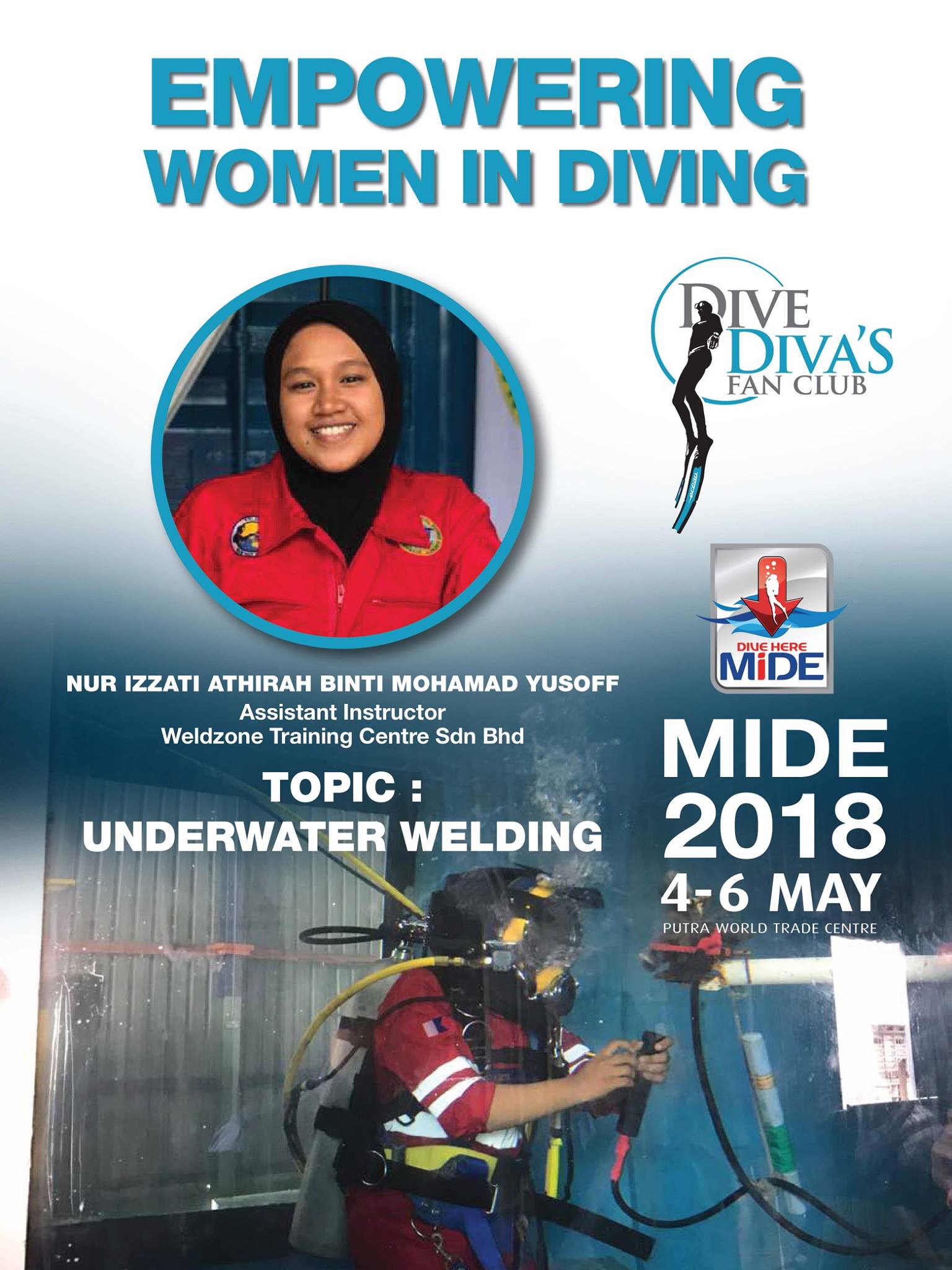 EMPOWERING
WOMEN IN DIVING

DIVE
DIVA'S
FAN CLUB

DIVE HERE
MIDE

NUR IZZATI ATHIRAH BINTI MOHAMAD YUSOFF
Assistant Instructor
Weldzone Training Centre Sdn Bhd

TOPIC :
UNDERWATER WELDING

MIDE
2018
4-6 MAY
PUTRA WORLD TRADE CENTRE